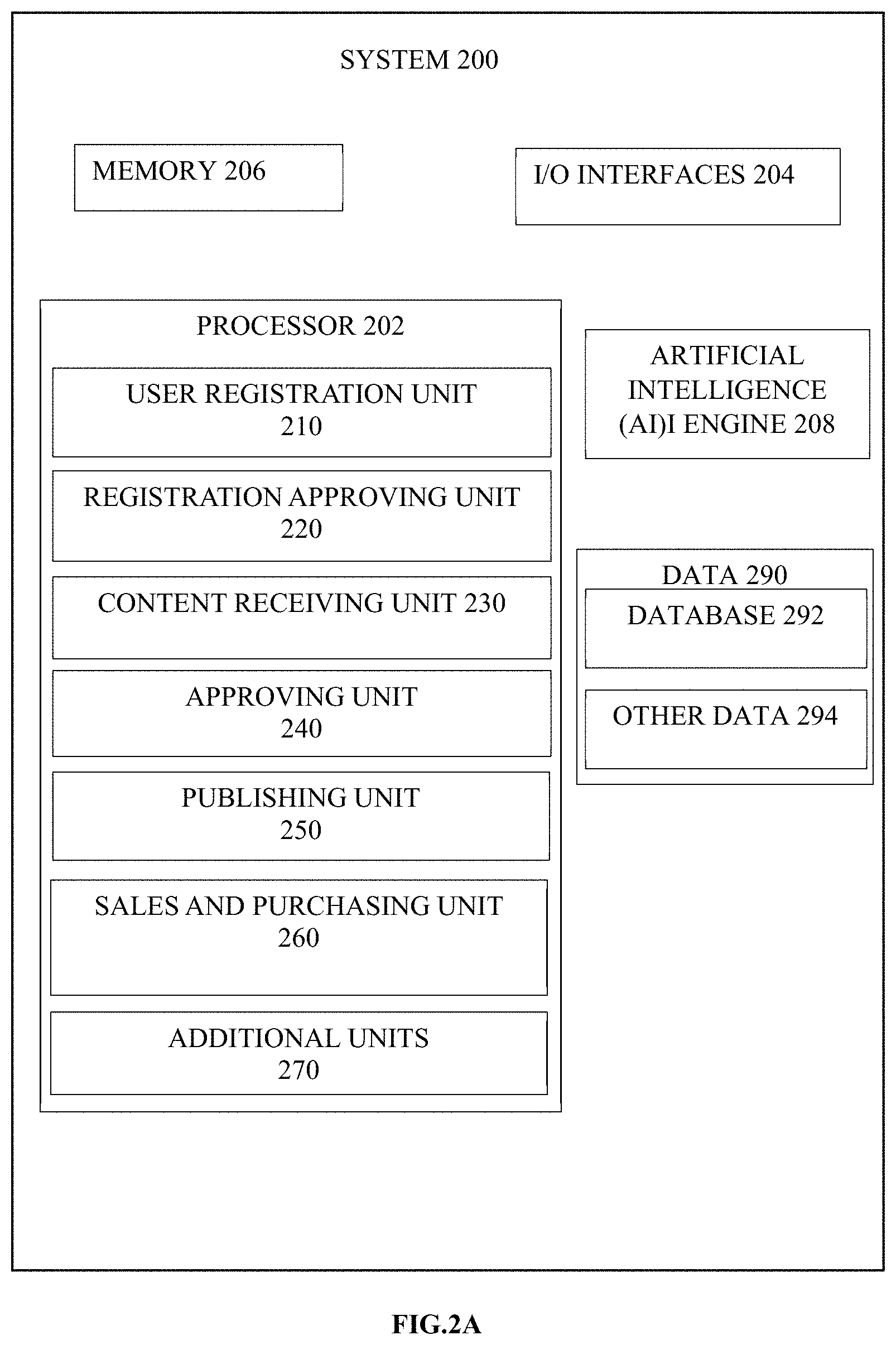 SYSTEM 200

MEMORY 206

I/O INTERFACES 204

PROCESSOR 202

USER REGISTRATION UNIT 210

REGISTRATION APPROVING UNIT 220

CONTENT RECEIVING UNIT 230

APPROVING UNIT 240

PUBLISHING UNIT 250

SALES AND PURCHASING UNIT 260

ADDITIONAL UNITS 270

ARTIFICIAL INTELLIGENCE (AI)I ENGINE 208

DATA 290

DATABASE 292

OTHER DATA 294

FIG.2A